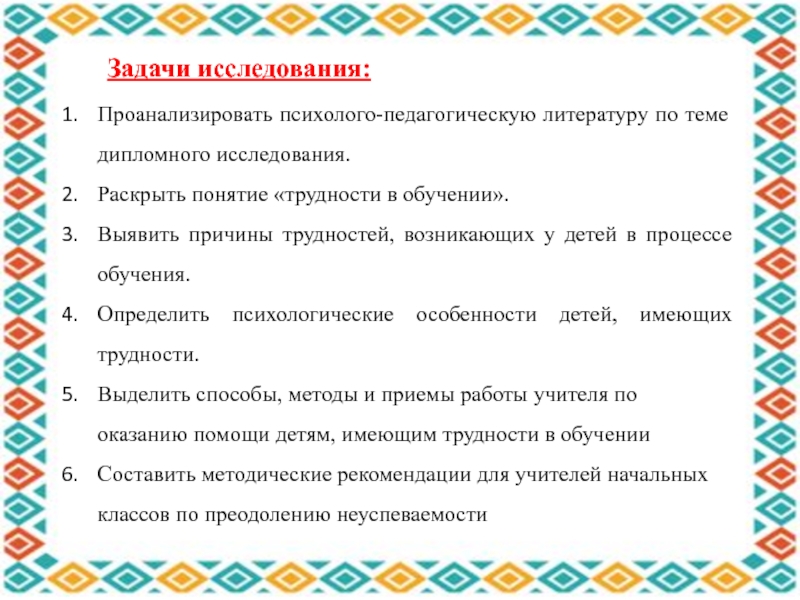 Задачи исследования:

1. Проанализировать психолого-педагогическую литературу по теме дипломного исследования.
2. Раскрыть понятие «трудности в обучении».
3. Выявить причины трудностей, возникающих у детей в процессе обучения.
4. Определить психологические особенности детей, имеющих трудности.
5. Выделить способы, методы и приемы работы учителя по оказанию помощи детям, имеющим трудности в обучении
6. Составить методические рекомендации для учителей начальных классов по преодолению неуспеваемости